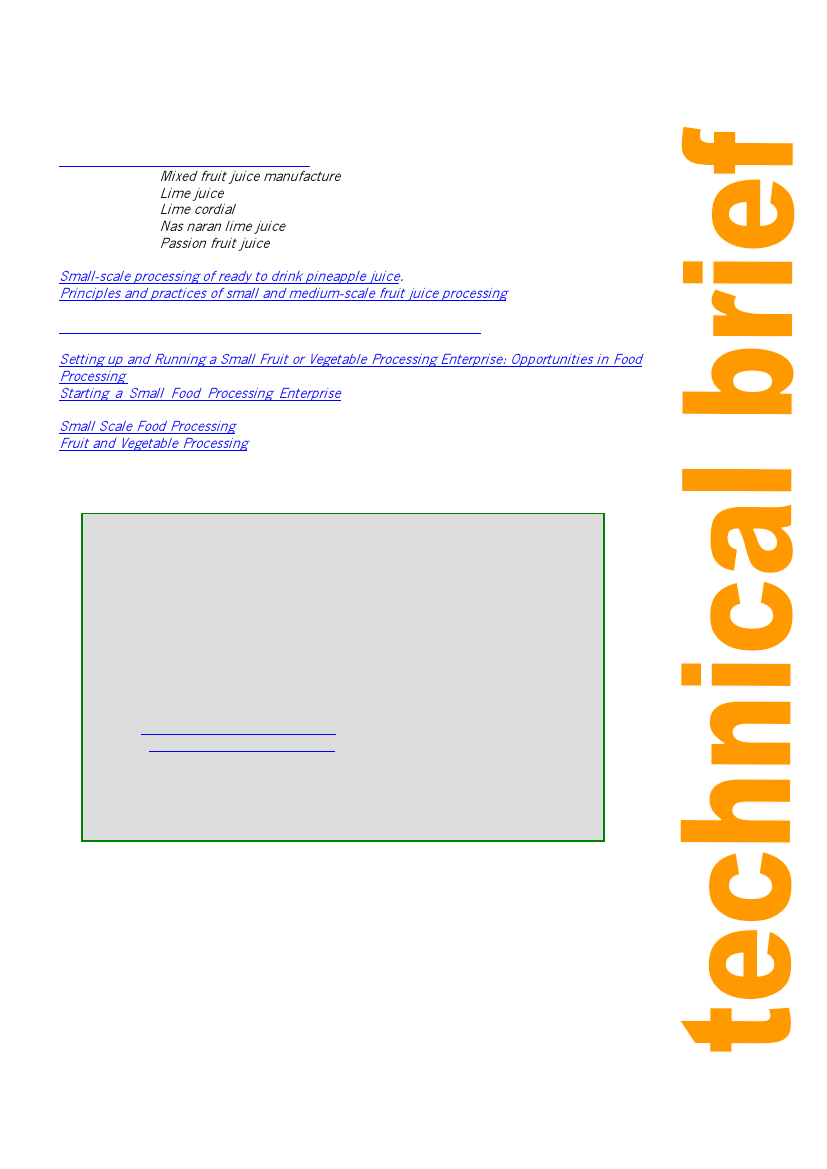 Mixed fruit juice manufacture
Lime juice
Lime cordial
Nas naran lime juice
Passion fruit juice

Small-scale processing of ready to drink pineapple juice.
Principles and practices of small and medium-scale fruit juice processing

Setting up and Running a Small Fruit or Vegetable Processing Enterprise: Opportunities in Food Processing
Starting a Small Food Processing Enterprise

Small Scale Food Processing
Fruit and Vegetable Processing

technical brief